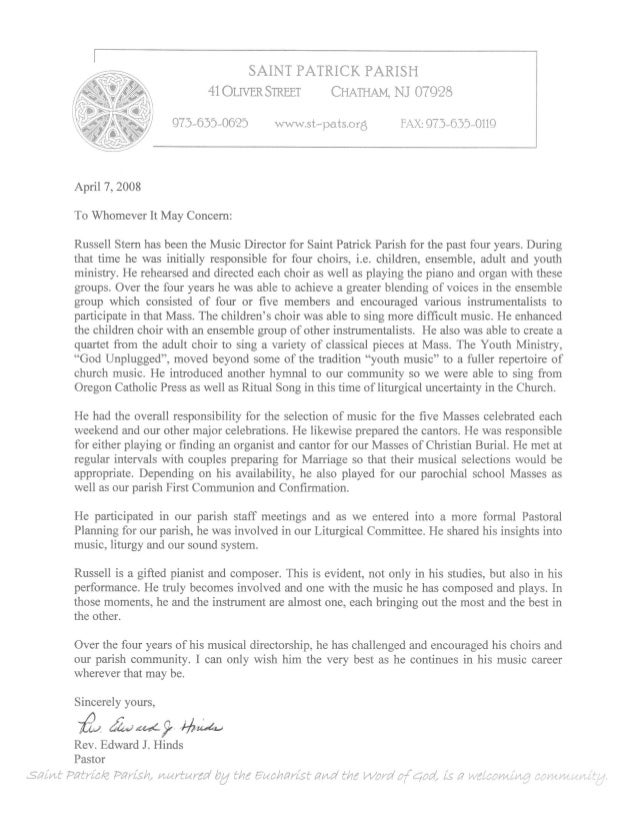 SAINT PATRICK PARISH
41 OLIVER STREET CHATHAM, NJ 07928
973-635-0625 www.st-pats.org FAX: 973-635-0119

April 7, 2008

To Whomever It May Concern:

Russell Stern has been the Music Director for Saint Patrick Parish for the past four years. During that time he was initially responsible for four choirs, i.e. children, ensemble, adult and youth ministry. He rehearsed and directed each choir as well as playing the piano and organ with these groups. Over the four years he was able to achieve a greater blending of voices in the ensemble group which consisted of four or five members and encouraged various instrumentalists to participate in that Mass. The children's choir was able to sing more difficult music. He enhanced the children choir with an ensemble group of other instrumentalists. He also was able to create a quartet from the adult choir to sing a variety of classical pieces at Mass. The Youth Ministry, "God Unplugged", moved beyond some of the tradition "youth music" to a fuller repertoire of church music. He introduced another hymnal to our community so we were able to sing from Oregon Catholic Press as well as Ritual Song in this time of liturgical uncertainty in the Church.

He had the overall responsibility for the selection of music for the five Masses celebrated each weekend and our other major celebrations. He likewise prepared the cantors. He was responsible for either playing or finding an organist and cantor for our Masses of Christian Burial. He met at regular intervals with couples preparing for Marriage so that their musical selections would be appropriate. Depending on his availability, he also played for our parochial school Masses as well as our parish First Communion and Confirmation.

He participated in our parish staff meetings and as we entered into a more formal Pastoral Planning for our parish, he was involved in our Liturgical Committee. He shared his insights into music, liturgy and our sound system.

Russell is a gifted pianist and composer. This is evident, not only in his studies, but also in his performance. He truly becomes involved and one with the music he has composed and plays. In those moments, he and the instrument are almost one, each bringing out the most and the best in the other.

Over the four years of his musical directorship, he has challenged and encouraged his choirs and our parish community. I can only wish him the very best as he continues in his music career wherever that may be.

Sincerely yours,

Rev. Edward J. Hinds

Rev. Edward J. Hinds
Pastor

Saint Patrick Parish, nurtured by the Eucharist and the Word of God, is a welcoming community.